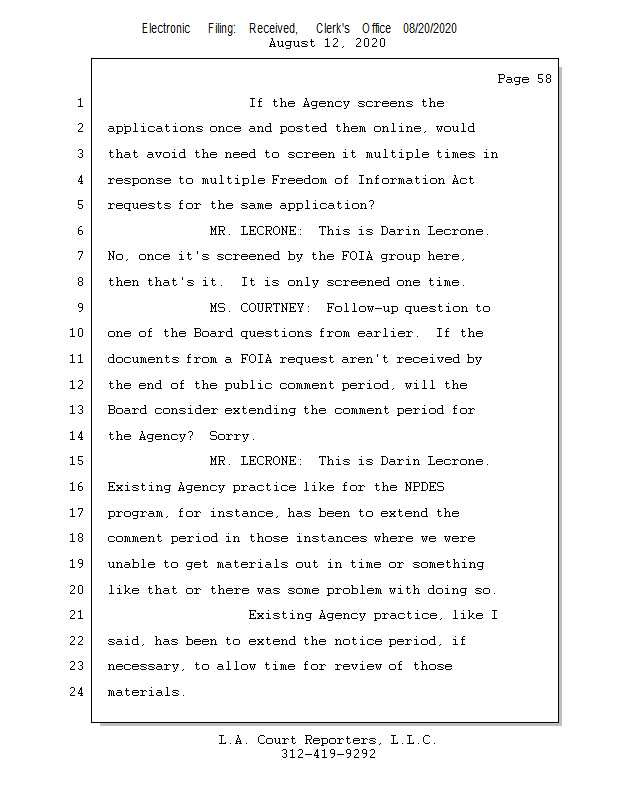 Electronic Filing: Received, Clerk's Office 08/20/2020
August 12, 2020

Page 58

1 If the Agency screens the
2 applications once and posted them online, would
3 that avoid the need to screen it multiple times in
4 response to multiple Freedom of Information Act
5 requests for the same application?
6 MR. LECRONE: This is Darin Lecrone.
7 No, once it's screened by the FOIA group here,
8 then that's it. It is only screened one time.
9 MS. COURTNEY: Follow-up question to
10 one of the Board questions from earlier. If the
11 documents from a FOIA request aren't received by
12 the end of the public comment period, will the
13 Board consider extending the comment period for
14 the Agency? Sorry.
15 MR. LECRONE: This is Darin Lecrone.
16 Existing Agency practice like for the NPDES
17 program, for instance, has been to extend the
18 comment period in those instances where we were
19 unable to get materials out in time or something
20 like that or there was some problem with doing so.
21 Existing Agency practice, like I
22 said, has been to extend the notice period, if
23 necessary, to allow time for review of those
24 materials.

L.A. Court Reporters, L.L.C.
312-419-9292